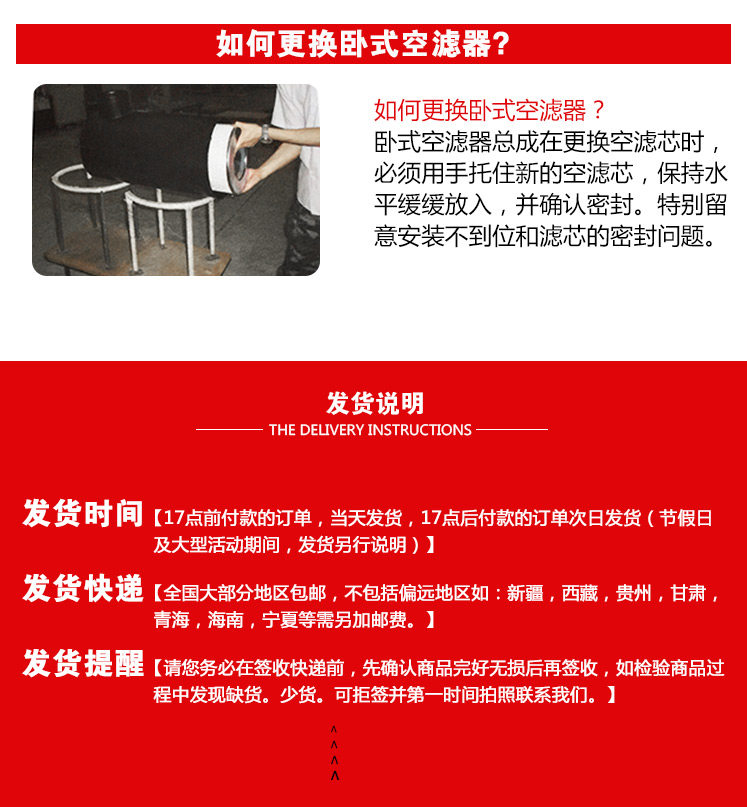 如何更换卧式空滤器?

如何更换卧式空滤器？
卧式空滤器总成在更换空滤芯时，必须用手托住新的空滤芯，保持水平缓缓放入，并确认密封。特别留意安装不到位和滤芯的密封问题。

发货说明
THE DELIVERY INSTRUCTIONS

发货时间【17点前付款的订单，当天发货，17点后付款的订单次日发货（节假日及大型活动期间，发货另行说明）】

发货快递【全国大部分地区包邮，不包括偏远地区如：新疆，西藏，贵州，甘肃，青海，海南，宁夏等需另加邮费。】

发货提醒【请您务必在签收快递前，先确认商品完好无损后再签收，如检验商品过程中发现缺货。少货。可拒签并第一时间拍照联系我们。】

^
^
^
^